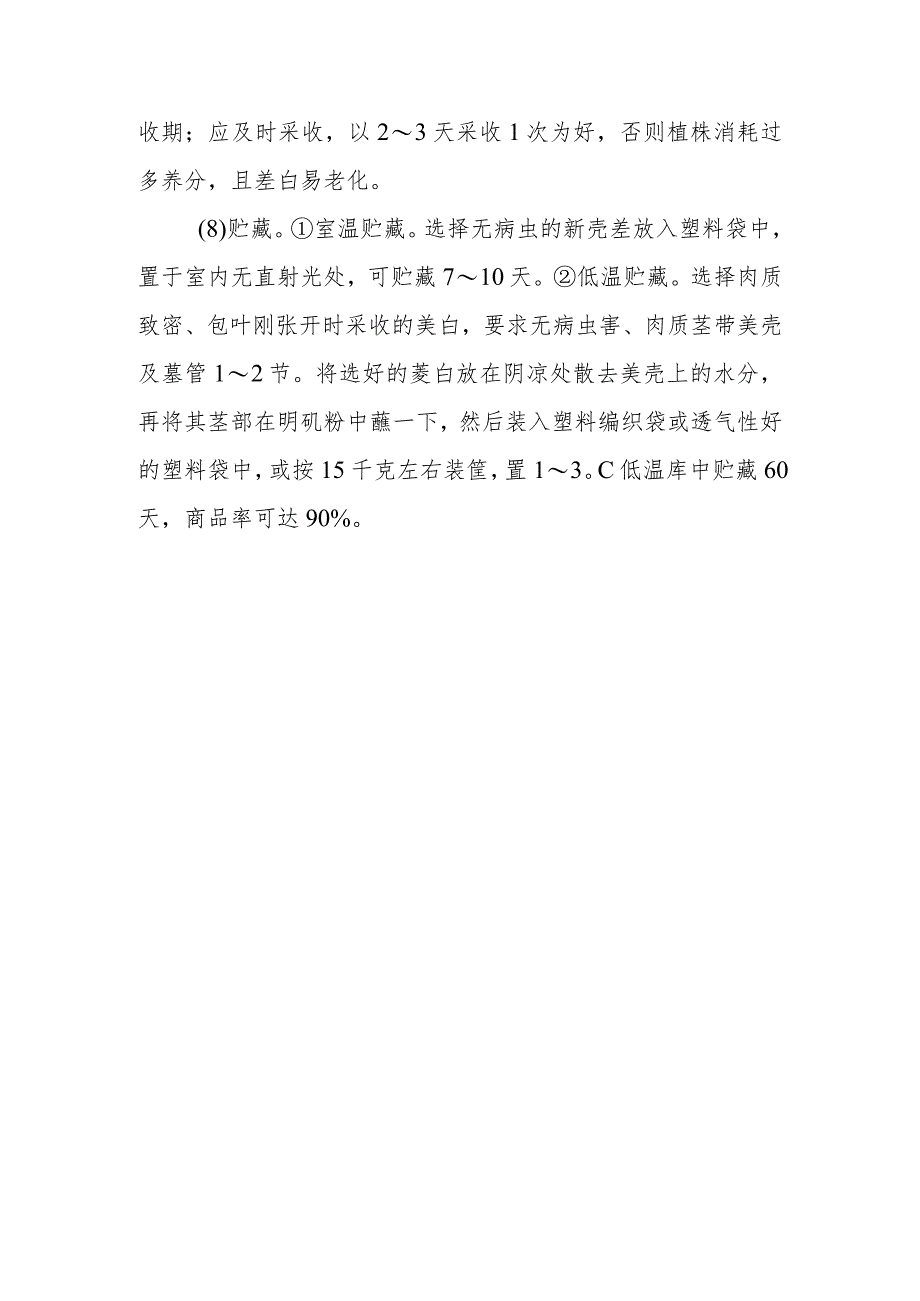 收期；应及时采收，以2～3天采收1次为好，否则植株消耗过多养分，且差白易老化。

(8)贮藏。①室温贮藏。选择无病虫的新壳差放入塑料袋中，置于室内无直射光处，可贮藏7～10天。②低温贮藏。选择肉质致密、包叶刚张开时采收的美白，要求无病虫害、肉质茎带美壳及墓管1～2节。将选好的菱白放在阴凉处散去美壳上的水分，再将其茎部在明矾粉中蘸一下，然后装入塑料编织袋或透气性好的塑料袋中，或按15千克左右装筐，置1～3。C低温库中贮藏60天，商品率可达90%。